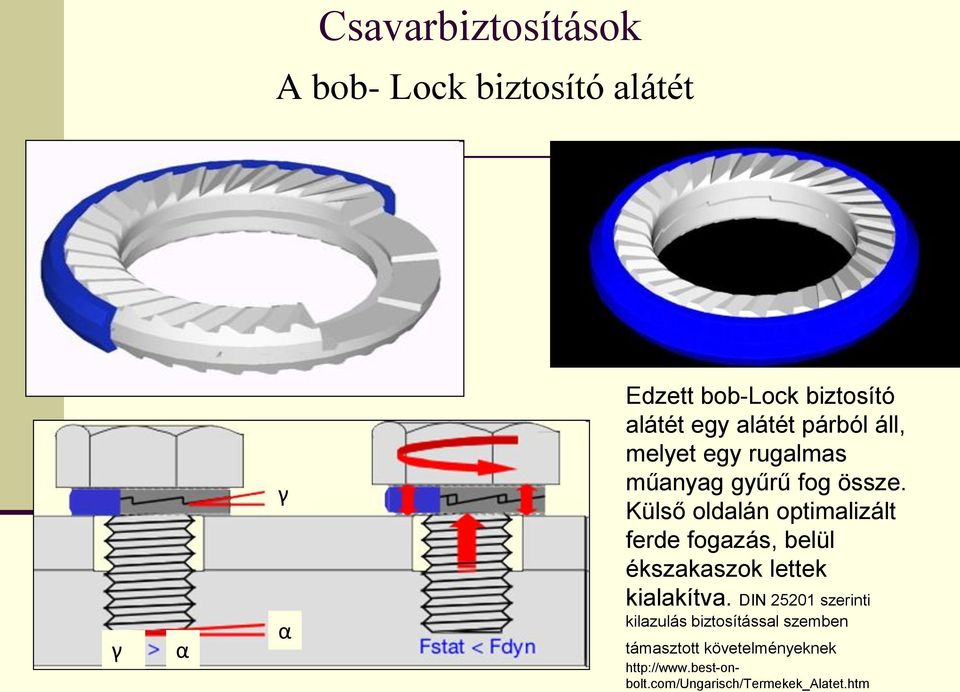 Csavarbiztosítások
A bob- Lock biztosító alátét

γ

α

γ > α

Fstat < Fdyn

Edzett bob-Lock biztosító alátét egy alátét párból áll, melyet egy rugalmas műanyag gyűrű fog össze. Külső oldalán optimalizált ferde fogazás, belül ékszakaszok lettek kialakítva. DIN 25201 szerinti kilazulás biztosítással szemben támasztott követelményeknek

http://www.best-on-bolt.com/Ungarisch/Termekek_Alatet.htm